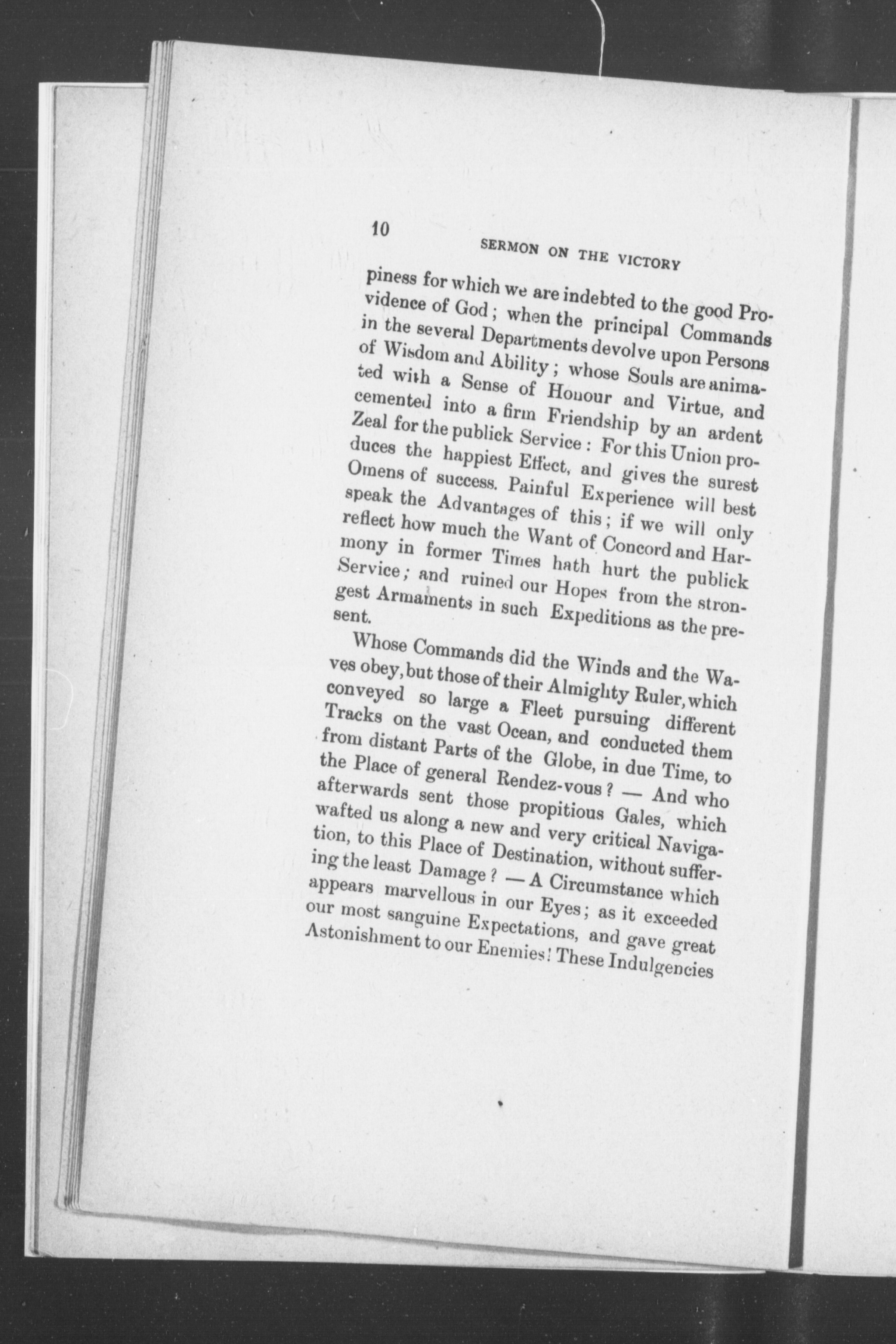 10

SERMON ON THE VICTORY

piness for which we are indebted to the good Providence of God; when the principal Commands in the several Departments devolve upon Persons of Wisdom and Ability; whose Souls are animated with a Sense of Honour and Virtue, and cemented into a firm Friendship by an ardent Zeal for the publick Service: For this Union produces the happiest Effect, and gives the surest Omens of success. Painful Experience will best speak the Advantages of this; if we will only reflect how much the Want of Concord and Harmony in former Times hath hurt the publick Service; and ruined our Hopes from the strongest Armaments in such Expeditions as the present.

Whose Commands did the Winds and the Waves obey, but those of their Almighty Ruler, which conveyed so large a Fleet pursuing different Tracks on the vast Ocean, and conducted them from distant Parts of the Globe, in due Time, to the Place of general Rendez-vous? — And who afterwards sent those propitious Gales, which wafted us along a new and very critical Navigation, to this Place of Destination, without suffering the least Damage? — A Circumstance which appears marvellous in our Eyes; as it exceeded our most sanguine Expectations, and gave great Astonishment to our Enemies! These Indulgencies